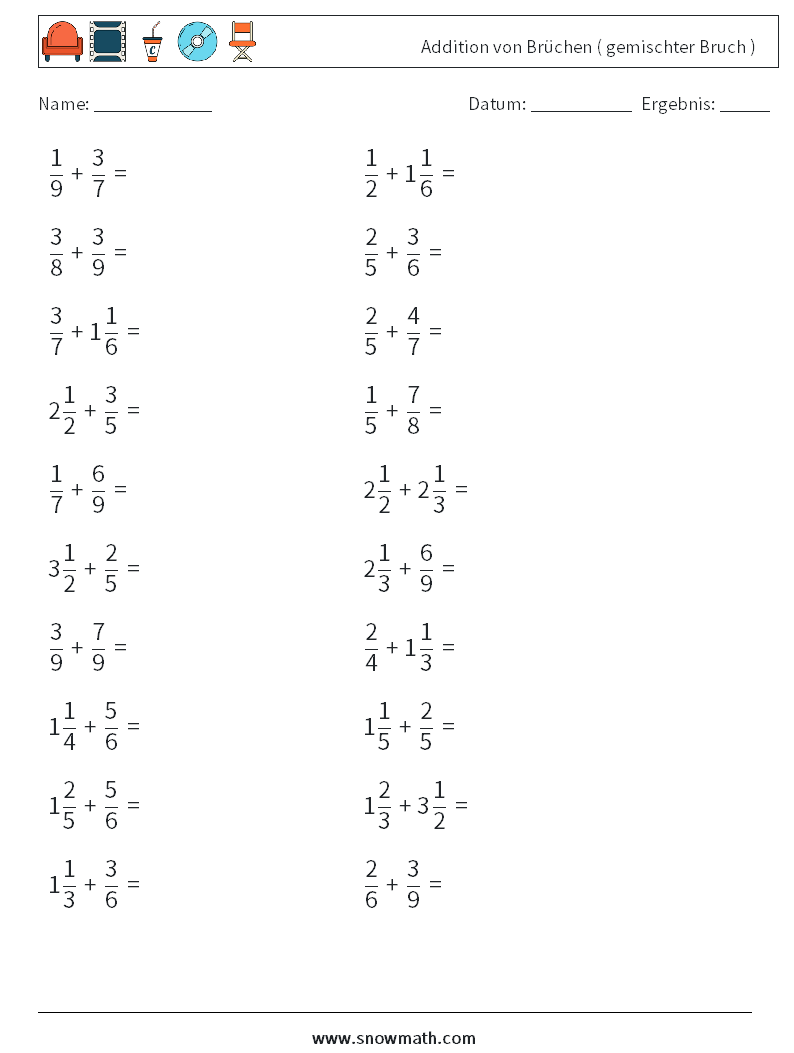 Addition von Brüchen ( gemischter Bruch )

Name: ____________ Datum: ___________ Ergebnis: _____

$\frac{1}{9} + \frac{3}{7} =$

$\frac{3}{8} + \frac{3}{9} =$

$\frac{3}{7} + 1\frac{1}{6} =$

$2\frac{1}{2} + \frac{3}{5} =$

$\frac{1}{7} + \frac{6}{9} =$

$3\frac{1}{2} + \frac{2}{5} =$

$\frac{3}{9} + \frac{7}{9} =$

$1\frac{1}{4} + \frac{5}{6} =$

$1\frac{2}{5} + \frac{5}{6} =$

$1\frac{1}{3} + \frac{3}{6} =$

$\frac{1}{2} + 1\frac{1}{6} =$

$\frac{2}{5} + \frac{3}{6} =$

$\frac{2}{5} + \frac{4}{7} =$

$\frac{1}{5} + \frac{7}{8} =$

$2\frac{1}{2} + 2\frac{1}{3} =$

$2\frac{1}{3} + \frac{6}{9} =$

$\frac{2}{4} + 1\frac{1}{3} =$

$1\frac{1}{5} + \frac{2}{5} =$

$1\frac{2}{3} + 3\frac{1}{2} =$

$\frac{2}{6} + \frac{3}{9} =$

www.snowmath.com